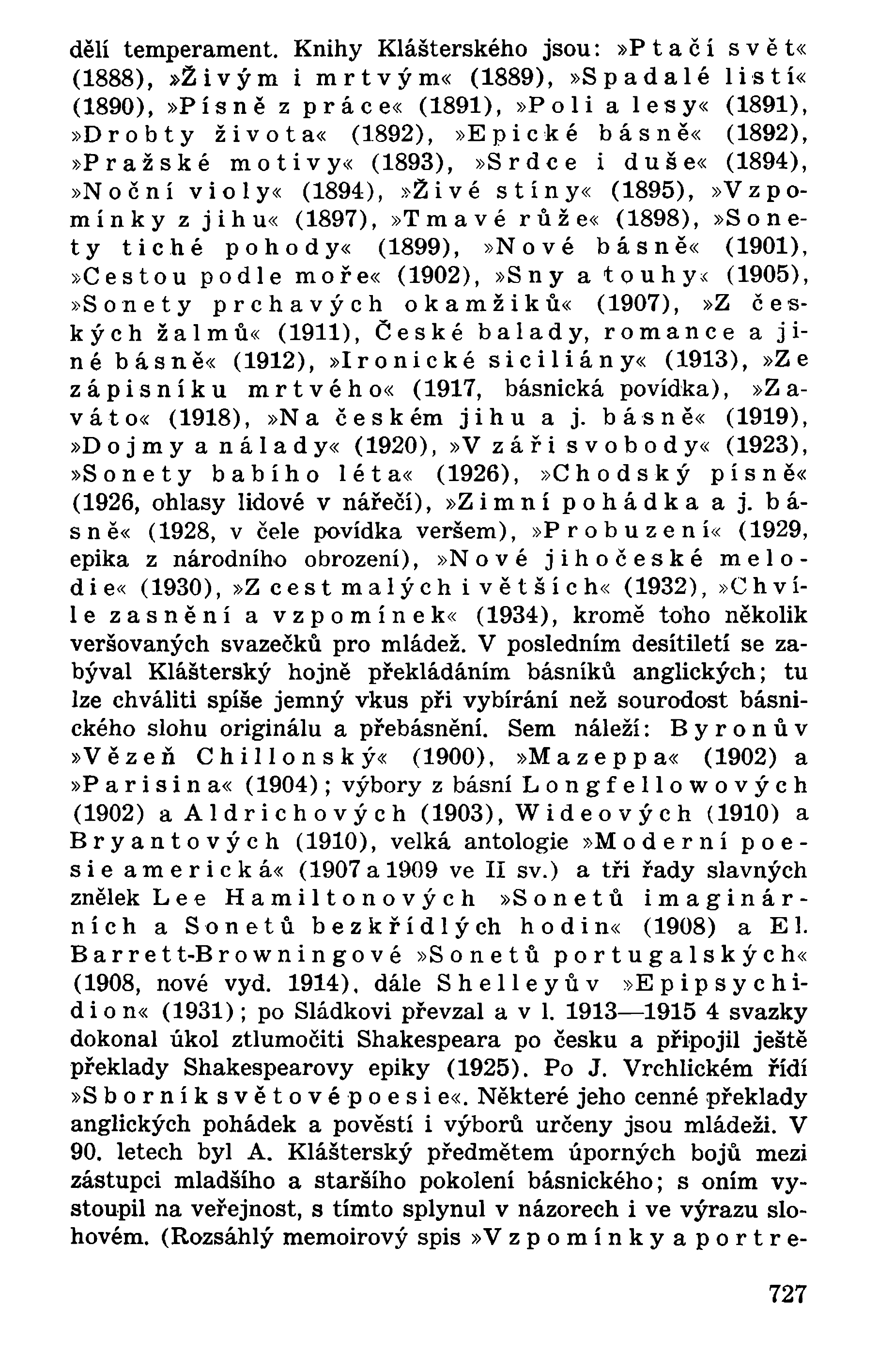 dělí temperament. Knihy Klášterského jsou: »Ptačí svět« (1888), »Živým i mrtvým« (1889), »Spadalé listí« (1890), »Písně z práce« (1891), »Poli a lesy« (1891), »Drobty života« (1892), »Epické básně« (1892), »Pražské motivy« (1893), »Srdce i duše« (1894), »Noční violy« (1894), »Živé stíny« (1895), »Vzpomínky z jihu« (1897), »Tmavé růže« (1898), »Sonety tiché pohody« (1899), »Nové básně« (1901), »Cestou podle moře« (1902), »Sny a touhy« (1905), »Sonety prchavých okamžiků« (1907), »Z českých žalmů« (1911), České balady, romance a jiné básně« (1912), »Ironické siciliány« (1913), »Ze zápisníku mrtvého« (1917, básnická povídka), »Zaváto« (1918), »Na českém jihu a j. básně« (1919), »Dojmy a nálady« (1920), »V záři svobody« (1923), »Sonety babího léta« (1926), »Chodský písně« (1926, ohlasy lidové v nářečí), »Zimní pohádka a j. básně« (1928, v čele povídka veršem), »Probuzení« (1929, epika z národního obrození), »Nové jihočeské melodie« (1930), »Z cest malých i větších« (1932), »Chvíle zasnění a vzpomínek« (1934), kromě toho několik veršovaných svazečků pro mládež. V posledním desítiletí se zabýval Klášterský hojně překládáním básníků anglických; tu lze chváliti spíše jemný vkus při vybírání než sourodost básnického slohu originálu a přebásnění. Sem náleží: Byronův »Vězeň Chillonský« (1900), »Mazeppa« (1902) a »Parisina« (1904); výbory z básní Longfellowových (1902) a Aldrichových (1903), Wideových (1910) a Bryantových (1910), velká antologie »Moderní poesie americká« (1907 a 1909 ve II sv.) a tři řady slavných znělek Lee Hamiltonových »Sonetů imaginárních a Sonetů bezkřídlých hodin« (1908) a El. Barrett-Browningové »Sonetů portugalských« (1908, nové vyd. 1914), dále Shelleyův »Epipsychidion« (1931); po Sládkovi převzal a v l. 1913—1915 4 svazky dokonal úkol ztlumočiti Shakespeara po česku a připojil ještě překlady Shakespearovy epiky (1925). Po J. Vrchlickém řídí »Sborník světové poesie«. Některé jeho cenné překlady anglických pohádek a pověstí i výborů určeny jsou mládeži. V 90. letech byl A. Klášterský předmětem úporných bojů mezi zástupci mladšího a staršího pokolení básnického; s oním vystoupil na veřejnost, s tímto splynul v názorech i ve výrazu slohovém. (Rozsáhlý memoirový spis »Vzpomínky a portre-

727